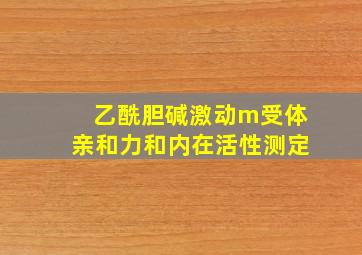 乙酰胆碱激动m受体
亲和力和内在活性测定